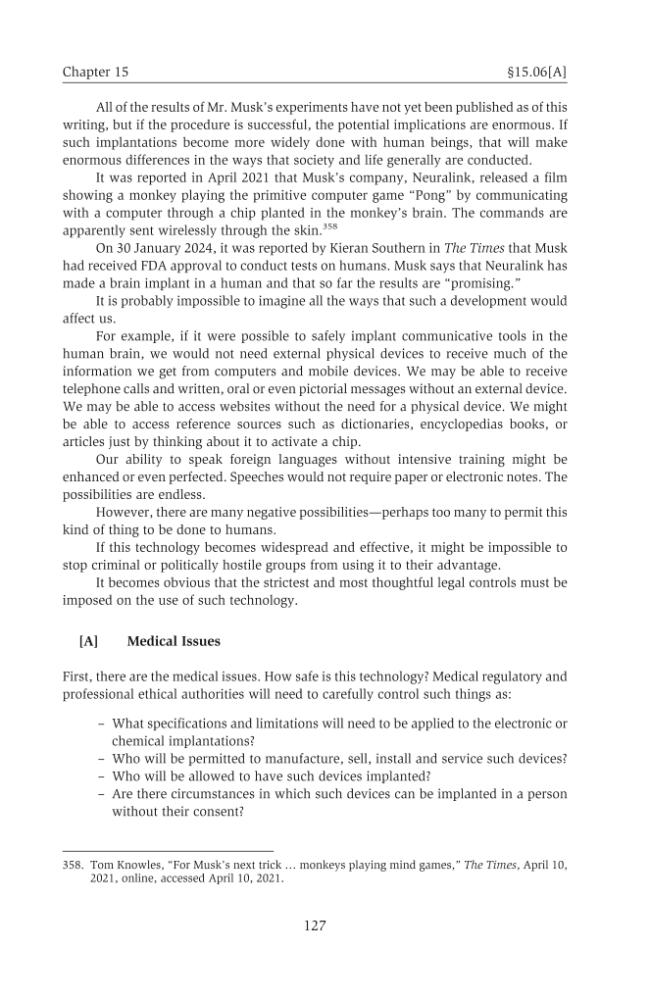 Chapter 15 §15.06[A]

All of the results of Mr. Musk's experiments have not yet been published as of this writing, but if the procedure is successful, the potential implications are enormous. If such implantations become more widely done with human beings, that will make enormous differences in the ways that society and life generally are conducted.

It was reported in April 2021 that Musk's company, Neuralink, released a film showing a monkey playing the primitive computer game "Pong" by communicating with a computer through a chip planted in the monkey's brain. The commands are apparently sent wirelessly through the skin.$^{358}$

On 30 January 2024, it was reported by Kieran Southern in The Times that Musk had received FDA approval to conduct tests on humans. Musk says that Neuralink has made a brain implant in a human and that so far the results are "promising."

It is probably impossible to imagine all the ways that such a development would affect us.

For example, if it were possible to safely implant communicative tools in the human brain, we would not need external physical devices to receive much of the information we get from computers and mobile devices. We may be able to receive telephone calls and written, oral or even pictorial messages without an external device. We may be able to access websites without the need for a physical device. We might be able to access reference sources such as dictionaries, encyclopedias books, or articles just by thinking about it to activate a chip.

Our ability to speak foreign languages without intensive training might be enhanced or even perfected. Speeches would not require paper or electronic notes. The possibilities are endless.

However, there are many negative possibilities—perhaps too many to permit this kind of thing to be done to humans.

If this technology becomes widespread and effective, it might be impossible to stop criminal or politically hostile groups from using it to their advantage.

It becomes obvious that the strictest and most thoughtful legal controls must be imposed on the use of such technology.

[A] Medical Issues

First, there are the medical issues. How safe is this technology? Medical regulatory and professional ethical authorities will need to carefully control such things as:

- What specifications and limitations will need to be applied to the electronic or chemical implantations?
- Who will be permitted to manufacture, sell, install and service such devices?
- Who will be allowed to have such devices implanted?
- Are there circumstances in which such devices can be implanted in a person without their consent?

358. Tom Knowles, "For Musk's next trick ... monkeys playing mind games," The Times, April 10, 2021, online, accessed April 10, 2021.

127